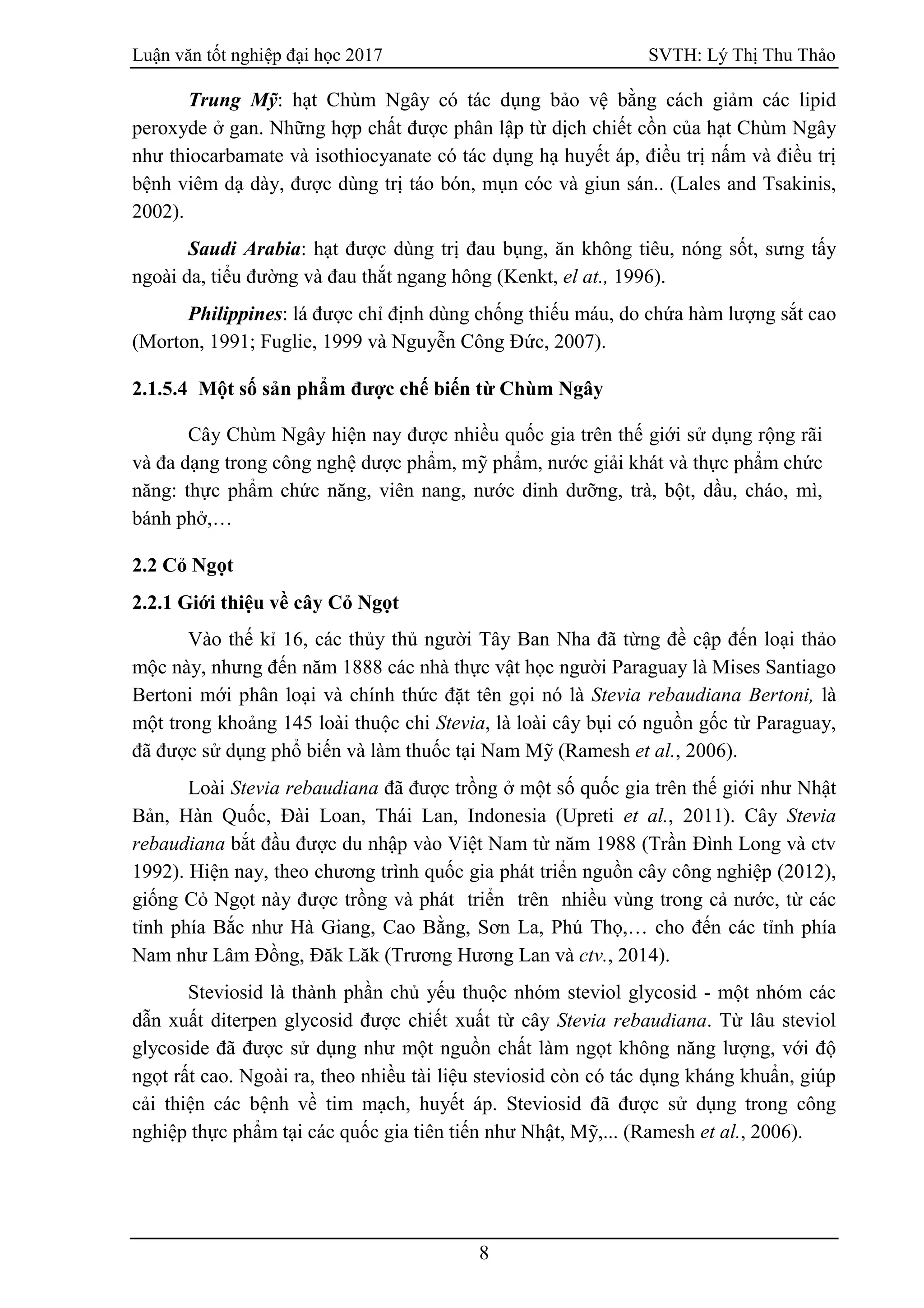 Luận văn tốt nghiệp đại học 2017 SVTH: Lý Thị Thu Thảo

Trung Mỹ: hạt Chùm Ngây có tác dụng bảo vệ bằng cách giảm các lipid peroxyde ở gan. Những hợp chất được phân lập từ dịch chiết cồn của hạt Chùm Ngây như thiocarbamate và isothiocyanate có tác dụng hạ huyết áp, điều trị nấm và điều trị bệnh viêm dạ dày, được dùng trị táo bón, mụn cóc và giun sán.. (Lales and Tsakinis, 2002).

Saudi Arabia: hạt được dùng trị đau bụng, ăn không tiêu, nóng sốt, sưng tấy ngoài da, tiểu đường và đau thắt ngang hông (Kenkt, el at., 1996).

Philippines: lá được chỉ định dùng chống thiếu máu, do chứa hàm lượng sắt cao (Morton, 1991; Fuglie, 1999 và Nguyễn Công Đức, 2007).

2.1.5.4 Một số sản phẩm được chế biến từ Chùm Ngây

Cây Chùm Ngây hiện nay được nhiều quốc gia trên thế giới sử dụng rộng rãi và đa dạng trong công nghệ dược phẩm, mỹ phẩm, nước giải khát và thực phẩm chức năng: thực phẩm chức năng, viên nang, nước dinh dưỡng, trà, bột, dầu, cháo, mì, bánh phở,…

2.2 Cỏ Ngọt

2.2.1 Giới thiệu về cây Cỏ Ngọt

Vào thế kỉ 16, các thủy thủ người Tây Ban Nha đã từng đề cập đến loại thảo mộc này, nhưng đến năm 1888 các nhà thực vật học người Paraguay là Mises Santiago Bertoni mới phân loại và chính thức đặt tên gọi nó là Stevia rebaudiana Bertoni, là một trong khoảng 145 loài thuộc chi Stevia, là loài cây bụi có nguồn gốc từ Paraguay, đã được sử dụng phổ biến và làm thuốc tại Nam Mỹ (Ramesh et al., 2006).

Loài Stevia rebaudiana đã được trồng ở một số quốc gia trên thế giới như Nhật Bản, Hàn Quốc, Đài Loan, Thái Lan, Indonesia (Upreti et al., 2011). Cây Stevia rebaudiana bắt đầu được du nhập vào Việt Nam từ năm 1988 (Trần Đình Long và ctv 1992). Hiện nay, theo chương trình quốc gia phát triển nguồn cây công nghiệp (2012), giống Cỏ Ngọt này được trồng và phát triển trên nhiều vùng trong cả nước, từ các tỉnh phía Bắc như Hà Giang, Cao Bằng, Sơn La, Phú Thọ,… cho đến các tỉnh phía Nam như Lâm Đồng, Đăk Lăk (Trương Hương Lan và ctv., 2014).

Steviosid là thành phần chủ yếu thuộc nhóm steviol glycosid - một nhóm các dẫn xuất diterpen glycosid được chiết xuất từ cây Stevia rebaudiana. Từ lâu steviol glycoside đã được sử dụng như một nguồn chất làm ngọt không năng lượng, với độ ngọt rất cao. Ngoài ra, theo nhiều tài liệu steviosid còn có tác dụng kháng khuẩn, giúp cải thiện các bệnh về tim mạch, huyết áp. Steviosid đã được sử dụng trong công nghiệp thực phẩm tại các quốc gia tiên tiến như Nhật, Mỹ,... (Ramesh et al., 2006).

8